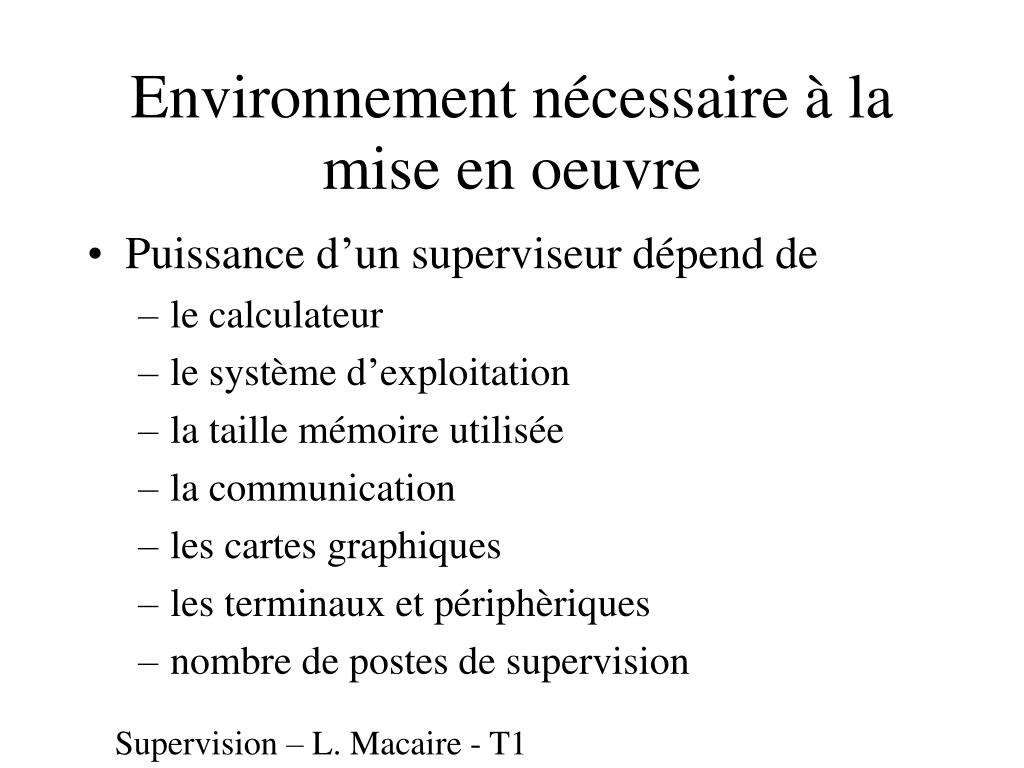 Environnement nécessaire à la mise en oeuvre

• Puissance d’un superviseur dépend de
– le calculateur
– le système d’exploitation
– la taille mémoire utilisée
– la communication
– les cartes graphiques
– les terminaux et périphèriques
– nombre de postes de supervision

Supervision – L. Macaire - T1